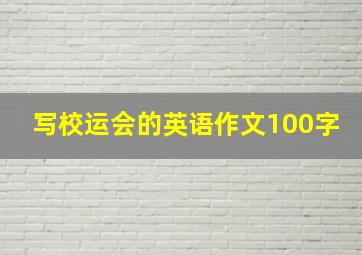 写校运会的英语作文100字